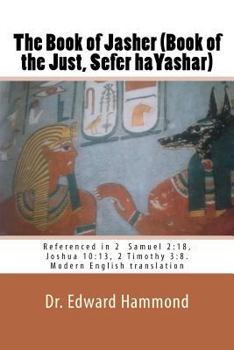 The Book of Jasher (Book of the Just, Sefer haYashar)

Referenced in 2 Samuel 2:18, Joshua 10:13, 2 Timothy 3:8. Modern English translation

Dr. Edward Hammond